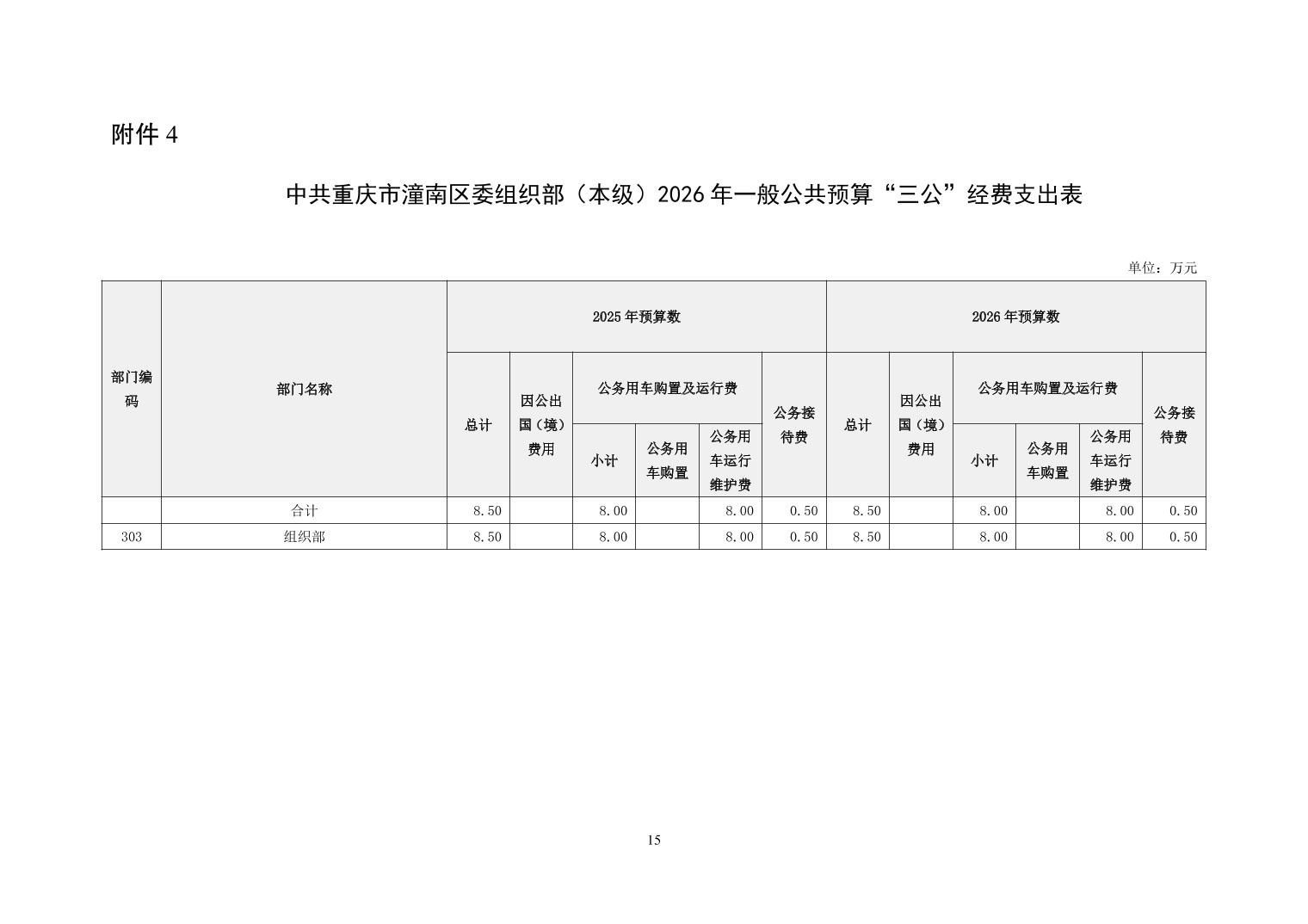 附件 4

中共重庆市潼南区委组织部（本级）2026 年一般公共预算“三公”经费支出表

单位：万元

| 部门编码 | 部门名称 | 2025 年预算数 | | | | | | 2026 年预算数 | | | | | |
|---|---|---|---|---|---|---|---|---|---|---|---|---|---|
| | | 总计 | 因公出国（境）费用 | 公务用车购置及运行费 | | | 公务接待费 | 总计 | 因公出国（境）费用 | 公务用车购置及运行费 | | | 公务接待费 |
| | | | | 小计 | 公务用车购置 | 公务用车运行维护费 | | | | 小计 | 公务用车购置 | 公务用车运行维护费 | |
| | 合计 | 8.50 | | 8.00 | | 8.00 | 0.50 | 8.50 | | 8.00 | | 8.00 | 0.50 |
| 303 | 组织部 | 8.50 | | 8.00 | | 8.00 | 0.50 | 8.50 | | 8.00 | | 8.00 | 0.50 |

15